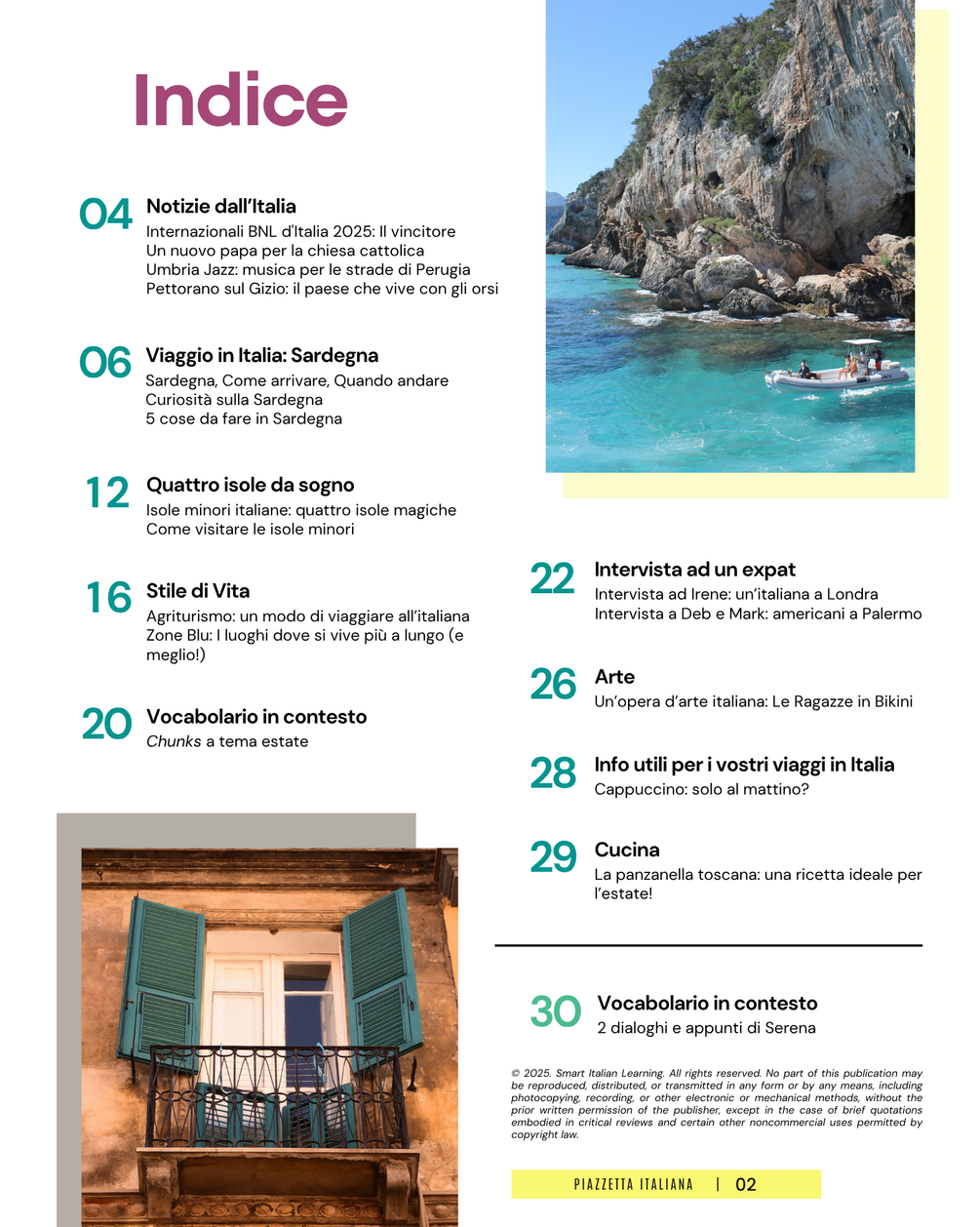 Indice

04 Notizie dall'Italia
Internazionali BNL d'Italia 2025: Il vincitore
Un nuovo papa per la chiesa cattolica
Umbria Jazz: musica per le strade di Perugia
Pettorano sul Gizio: il paese che vive con gli orsi

06 Viaggio in Italia: Sardegna
Sardegna, Come arrivare, Quando andare
Curiosità sulla Sardegna
5 cose da fare in Sardegna

12 Quattro isole da sogno
Isole minori italiane: quattro isole magiche
Come visitare le isole minori

16 Stile di Vita
Agriturismo: un modo di viaggiare all'italiana
Zone Blu: I luoghi dove si vive più a lungo (e meglio!)

20 Vocabolario in contesto
Chunks a tema estate

22 Intervista ad un expat
Intervista ad Irene: un'italiana a Londra
Intervista a Deb e Mark: americani a Palermo

26 Arte
Un'opera d'arte italiana: Le Ragazze in Bikini

28 Info utili per i vostri viaggi in Italia
Cappuccino: solo al mattino?

29 Cucina
La panzanella toscana: una ricetta ideale per l'estate!

30 Vocabolario in contesto
2 dialoghi e appunti di Serena

© 2025. Smart Italian Learning. All rights reserved. No part of this publication may be reproduced, distributed, or transmitted in any form or by any means, including photocopying, recording, or other electronic or mechanical methods, without the prior written permission of the publisher, except in the case of brief quotations embodied in critical reviews and certain other noncommercial uses permitted by copyright law.

PIAZZETTA ITALIANA | 02